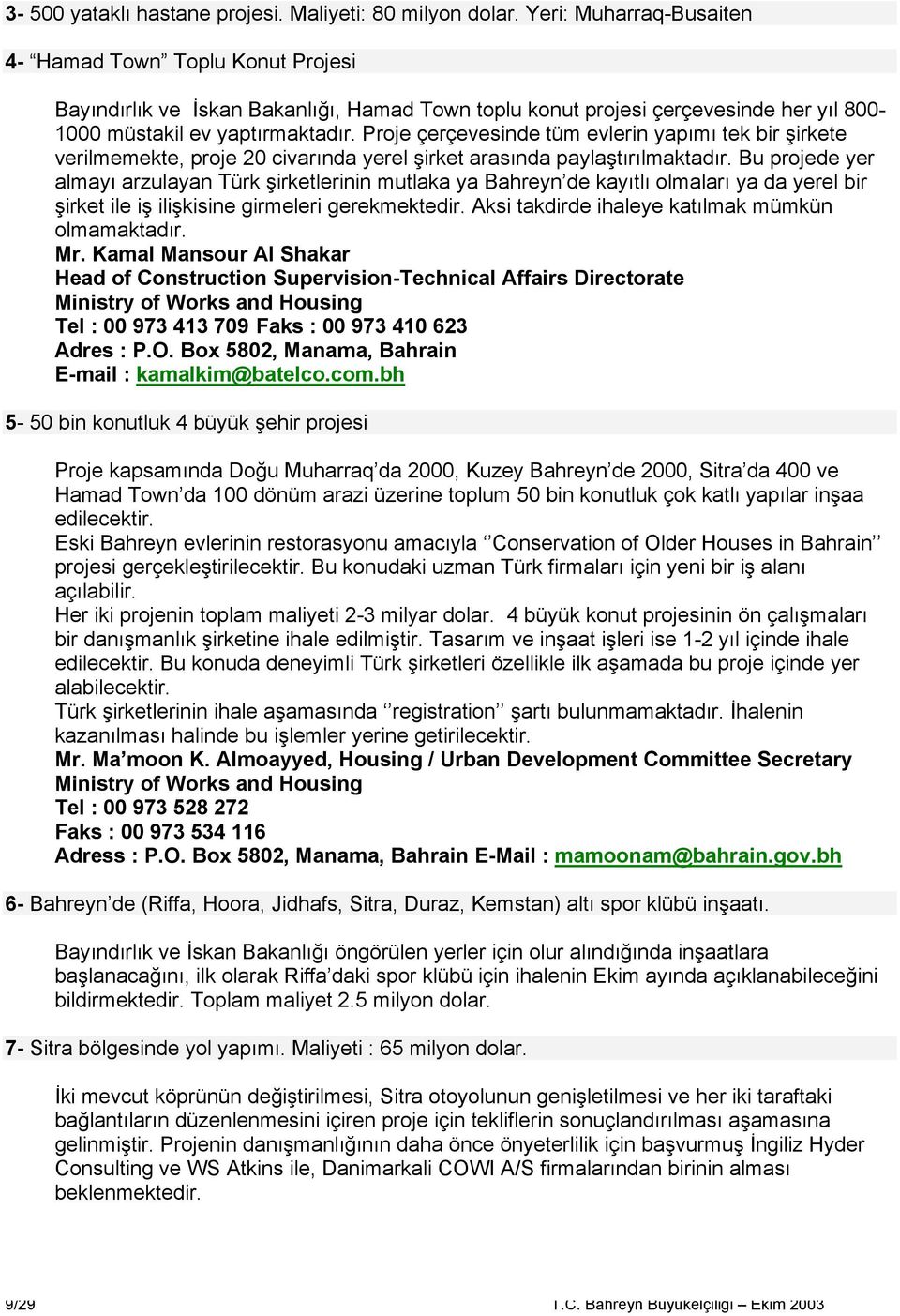 3- 500 yataklı hastane projesi. Maliyeti: 80 milyon dolar. Yeri: Muharraq-Busaiten

4- “Hamad Town” Toplu Konut Projesi

Bayındırlık ve İskan Bakanlığı, Hamad Town toplu konut projesi çerçevesinde her yıl 800-1000 müstakil ev yaptırmaktadır. Proje çerçevesinde tüm evlerin yapımı tek bir şirkete verilmemekte, proje 20 civarında yerel şirket arasında paylaştırılmaktadır. Bu projede yer almayı arzulayan Türk şirketlerinin mutlaka ya Bahreyn’de kayıtlı olmaları ya da yerel bir şirket ile iş ilişkisine girmeleri gerekmektedir. Aksi takdirde ihaleye katılmak mümkün olmamaktadır.
Mr. Kamal Mansour Al Shakar
Head of Construction Supervision-Technical Affairs Directorate
Ministry of Works and Housing
Tel : 00 973 413 709 Faks : 00 973 410 623
Adres : P.O. Box 5802, Manama, Bahrain
E-mail : kamalkim@batelco.com.bh

5- 50 bin konutluk 4 büyük şehir projesi

Proje kapsamında Doğu Muharraq’da 2000, Kuzey Bahreyn’de 2000, Sitra’da 400 ve Hamad Town’da 100 dönüm arazi üzerine toplum 50 bin konutluk çok katlı yapılar inşaa edilecektir.
Eski Bahreyn evlerinin restorasyonu amacıyla ‘’Conservation of Older Houses in Bahrain’’ projesi gerçekleştirilecektir. Bu konudaki uzman Türk firmaları için yeni bir iş alanı açılabilir.
Her iki projenin toplam maliyeti 2-3 milyar dolar. 4 büyük konut projesinin ön çalışmaları bir danışmanlık şirketine ihale edilmiştir. Tasarım ve inşaat işleri ise 1-2 yıl içinde ihale edilecektir. Bu konuda deneyimli Türk şirketleri özellikle ilk aşamada bu proje içinde yer alabilecektir.
Türk şirketlerinin ihale aşamasında ‘’registration’’ şartı bulunmamaktadır. İhalenin kazanılması halinde bu işlemler yerine getirilecektir.
Mr. Ma’moon K. Almoayyed, Housing / Urban Development Committee Secretary
Ministry of Works and Housing
Tel : 00 973 528 272
Faks : 00 973 534 116
Adress : P.O. Box 5802, Manama, Bahrain E-Mail : mamoonam@bahrain.gov.bh

6- Bahreyn’de (Riffa, Hoora, Jidhafs, Sitra, Duraz, Kemstan) altı spor klübü inşaatı.

Bayındırlık ve İskan Bakanlığı öngörülen yerler için olur alındığında inşaatlara başlanacağını, ilk olarak Riffa’daki spor klübü için ihalenin Ekim ayında açıklanabileceğini bildirmektedir. Toplam maliyet 2.5 milyon dolar.

7- Sitra bölgesinde yol yapımı. Maliyeti : 65 milyon dolar.

İki mevcut köprünün değiştirilmesi, Sitra otoyolunun genişletilmesi ve her iki taraftaki bağlantıların düzenlenmesini içiren proje için tekliflerin sonuçlandırılması aşamasına gelinmiştir. Projenin danışmanlığının daha önce önyeterlilik için başvurmuş İngiliz Hyder Consulting ve WS Atkins ile, Danimarkali COWI A/S firmalarından birinin alması beklenmektedir.

9/29 T.C. Bahreyn Büyükelçiliği – Ekim 2003